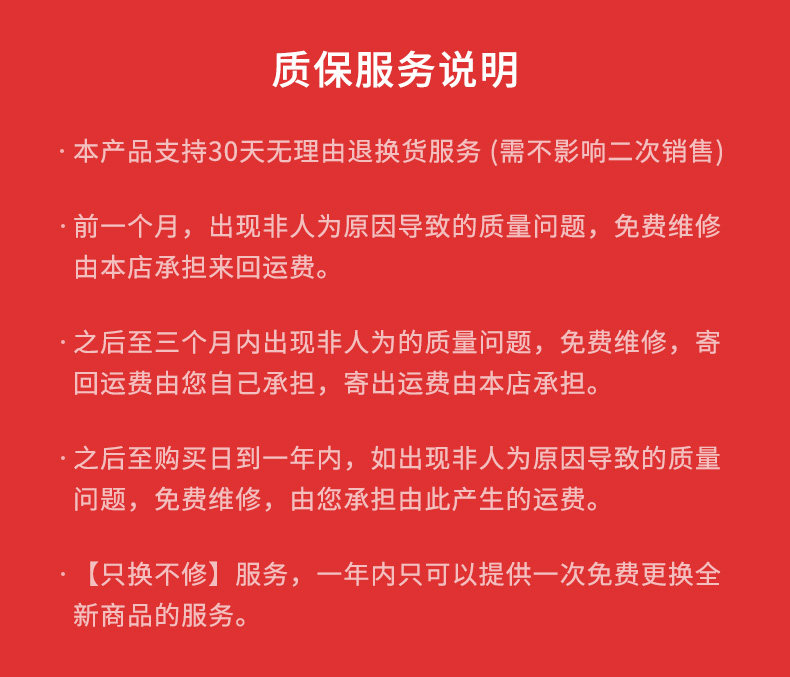 质保服务说明

· 本产品支持30天无理由退换货服务 (需不影响二次销售)

· 前一个月，出现非人为原因导致的质量问题，免费维修由本店承担来回运费。

· 之后至三个月内出现非人为的质量问题，免费维修，寄回运费由您自己承担，寄出运费由本店承担。

· 之后至购买日到一年内，如出现非人为原因导致的质量问题，免费维修，由您承担由此产生的运费。

· 【只换不修】服务，一年内只可以提供一次免费更换全新商品的服务。